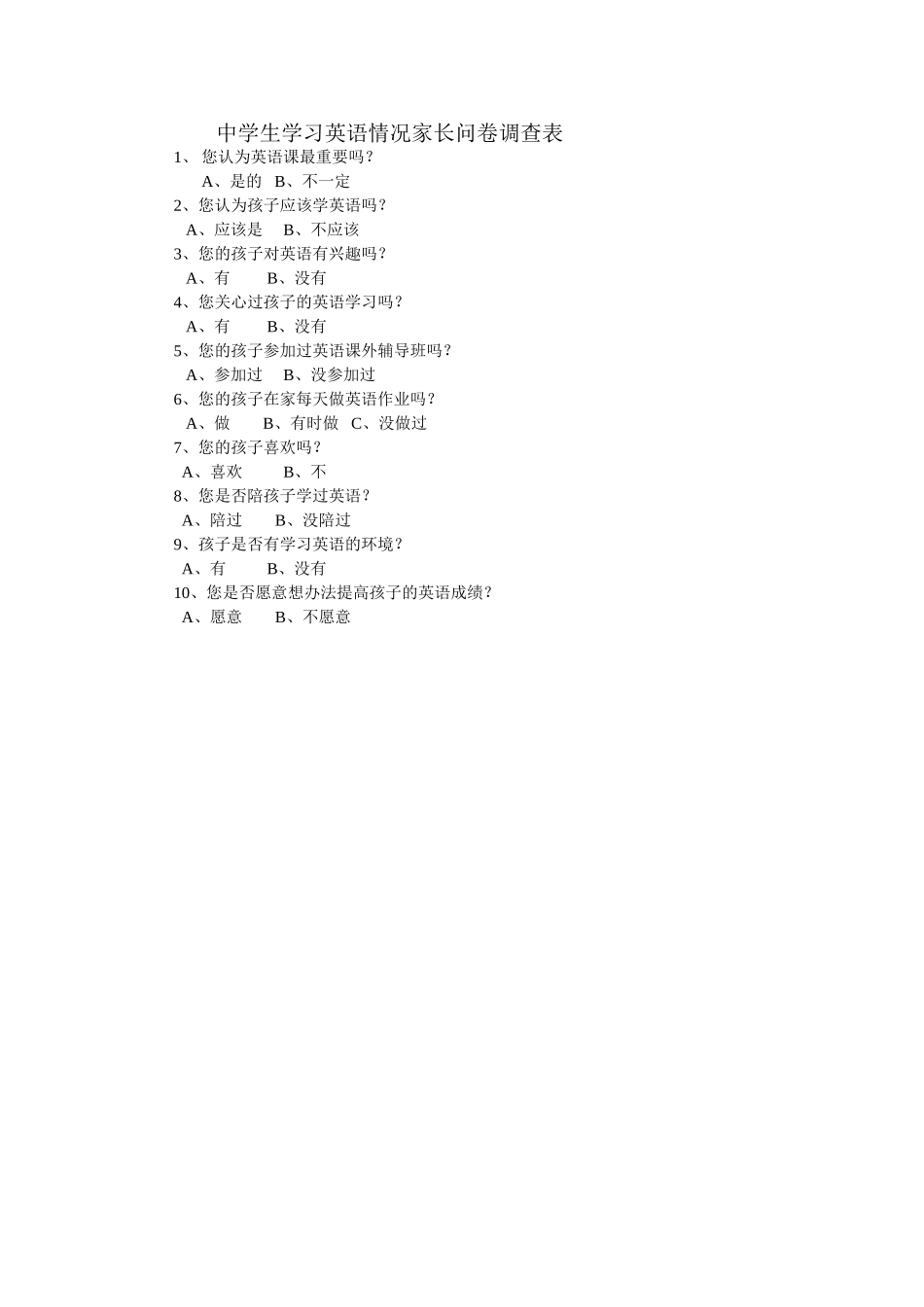 中学生学习英语情况家长问卷调查表

1、 您认为英语课最重要吗？

A、是的 B、不一定

2、您认为孩子应该学英语吗？

A、应该是 B、不应该

3、您的孩子对英语有兴趣吗？

A、有 B、没有

4、您关心过孩子的英语学习吗？

A、有 B、没有

5、您的孩子参加过英语课外辅导班吗？

A、参加过 B、没参加过

6、您的孩子在家每天做英语作业吗？

A、做 B、有时做 C、没做过

7、您的孩子喜欢吗？

A、喜欢 B、不

8、您是否陪孩子学过英语？

A、陪过 B、没陪过

9、孩子是否有学习英语的环境？

A、有 B、没有

10、您是否愿意想办法提高孩子的英语成绩？

A、愿意 B、不愿意